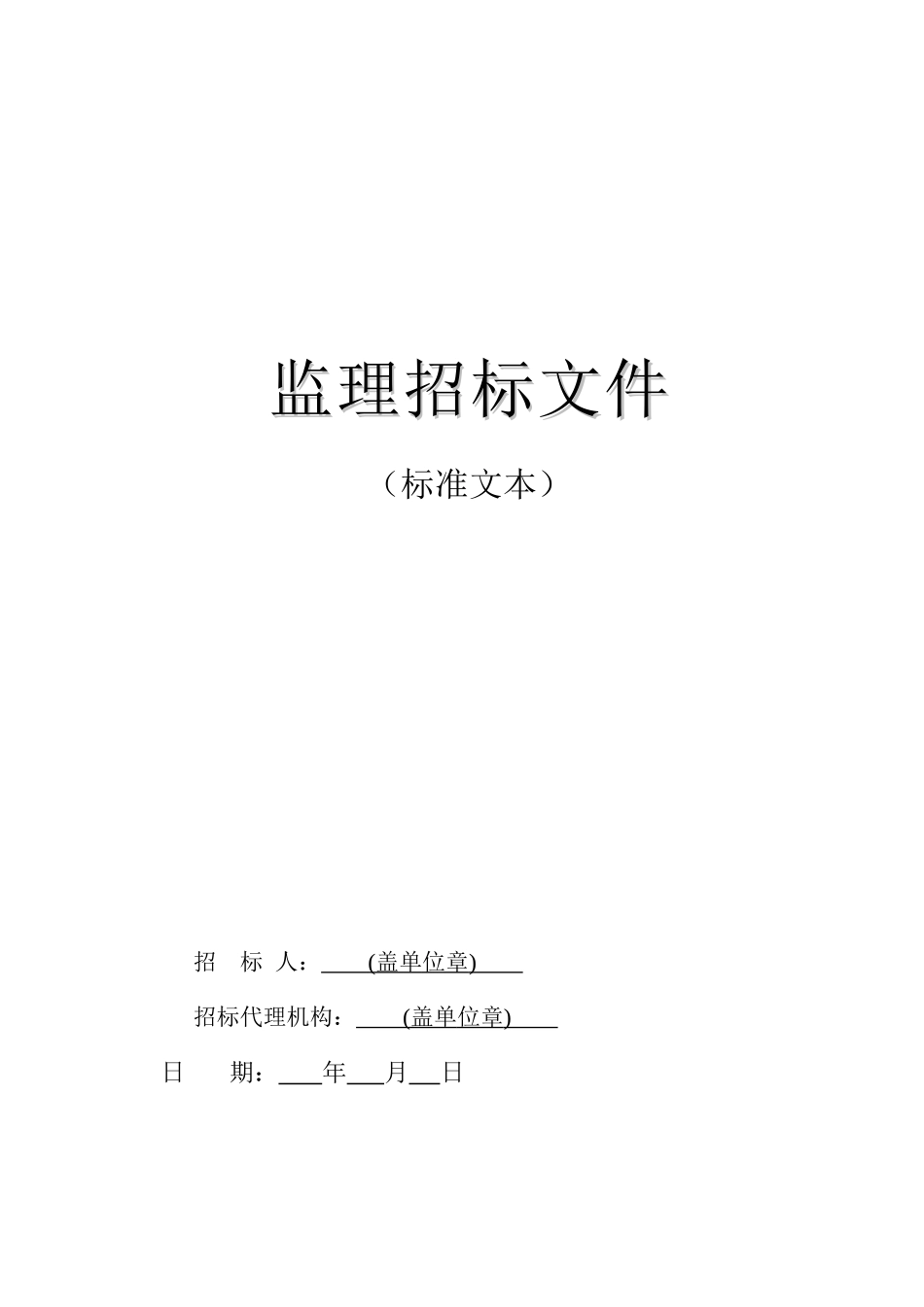 监理招标文件

（标准文本）

招 标 人：(盖单位章)

招标代理机构：(盖单位章)

日 期：____年____月____日